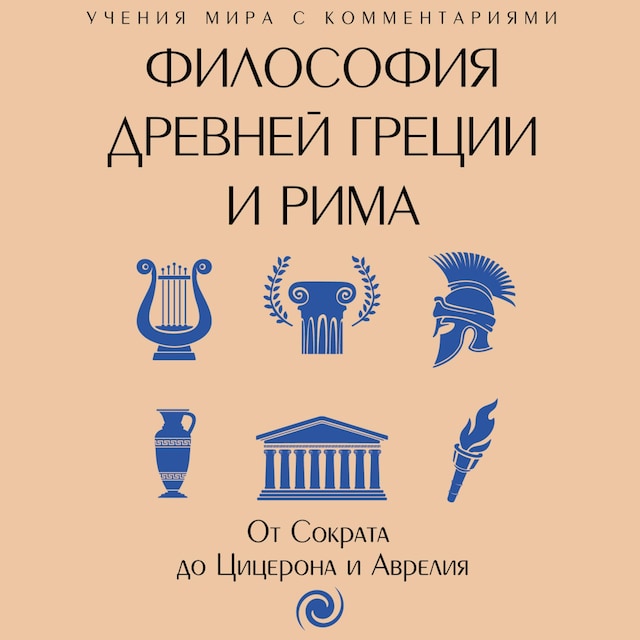 УЧЕНИЯ МИРА С КОММЕНТАРИЯМИ

ФИЛОСОФИЯ ДРЕВНЕЙ ГРЕЦИИ И РИМА

От Сократа до Цицерона и Аврелия